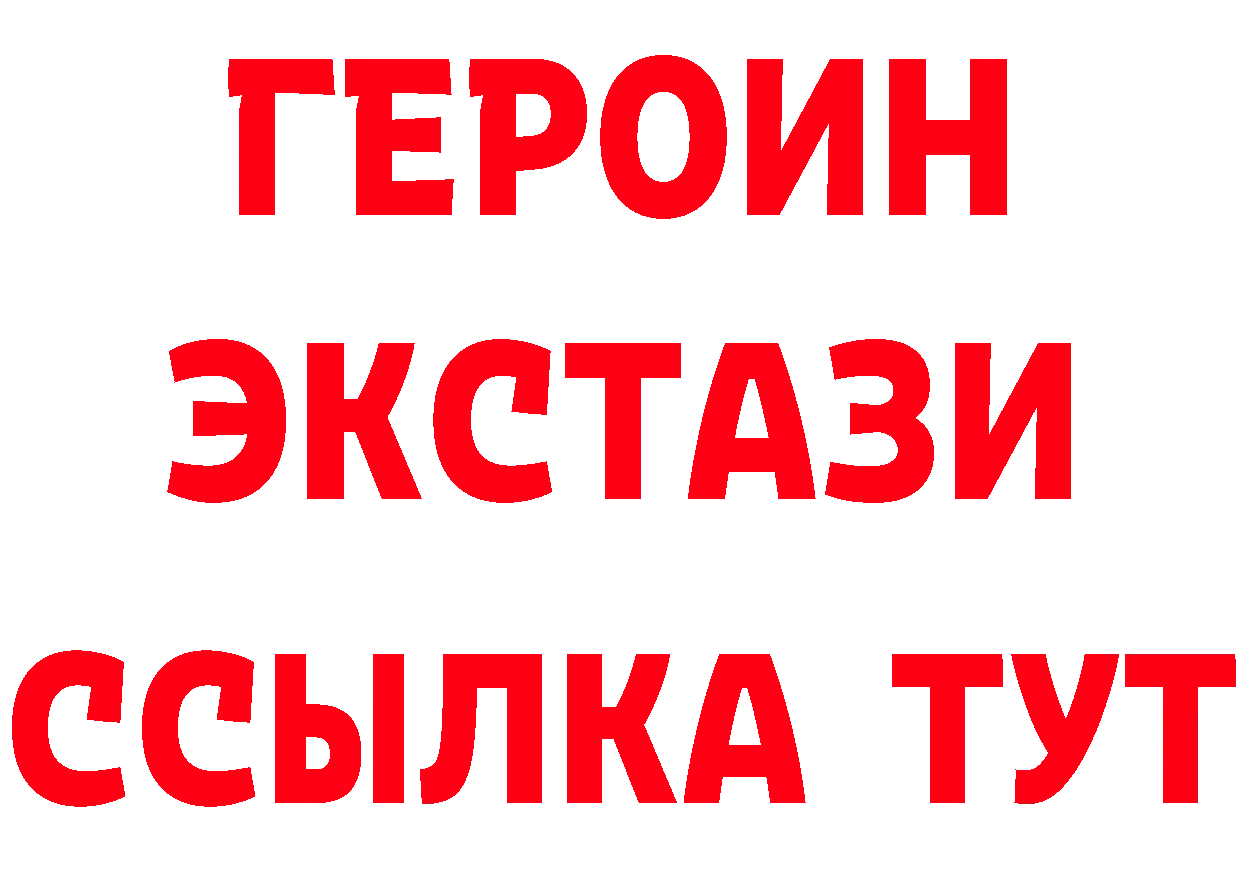 ГЕРОИН ЭКСТАЗИ ССЫЛКА ТУТ